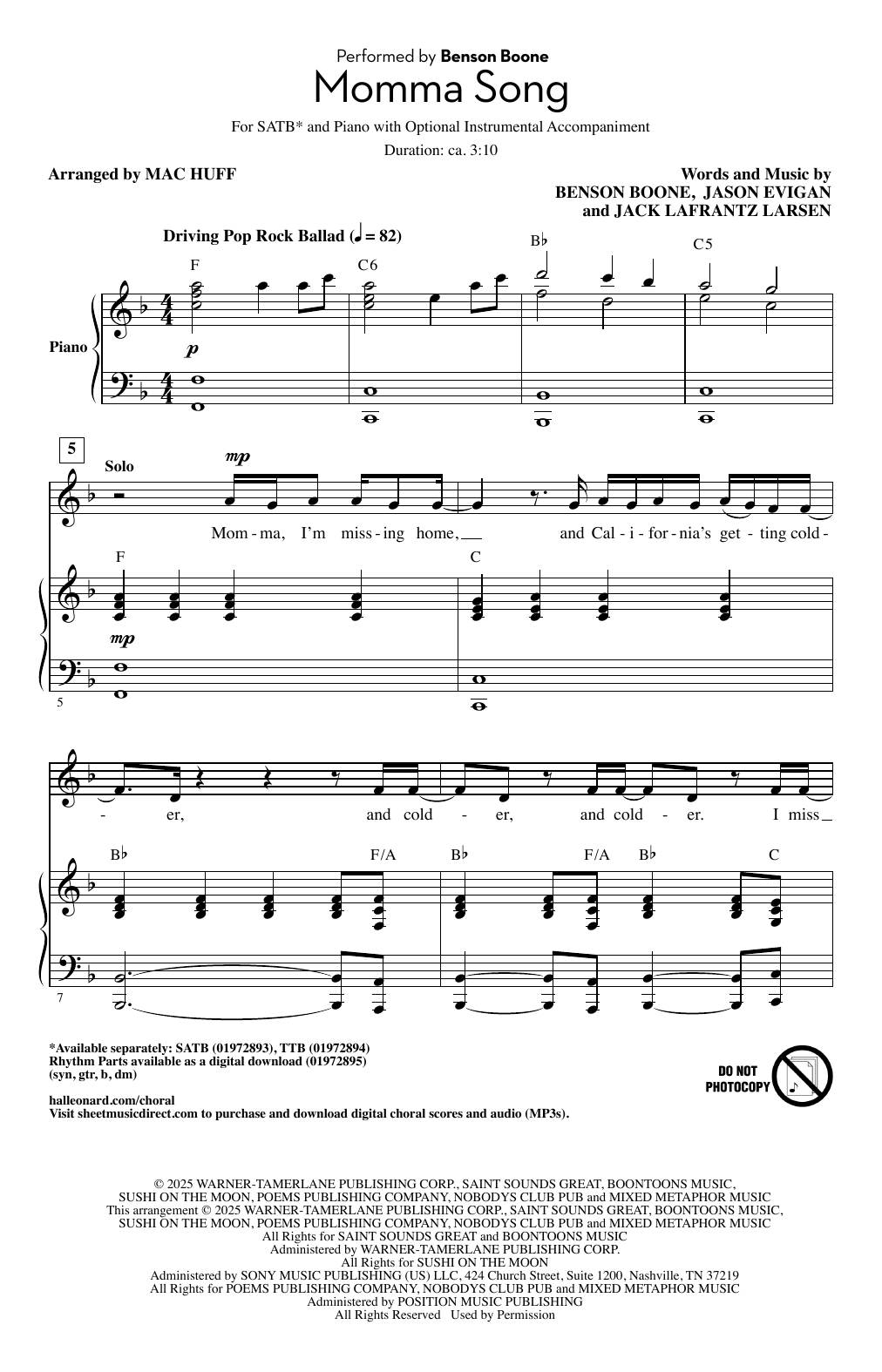 Performed by Benson Boone

Momma Song

For SATB* and Piano with Optional Instrumental Accompaniment

Duration: ca. 3:10

Arranged by MAC HUFF

Words and Music by BENSON BOONE, JASON EVIGAN and JACK LAFRANTZ LARSEN

Driving Pop Rock Ballad (♩ = 82)

F C6 B♭ C5

Piano

p

5

Solo

mp

Mom - ma, I'm miss - ing home, and Cal - i - for - nia's get - ting cold -

F C

mp

5

- er, and cold - er, and cold - er. I miss

B♭ F/A B♭ F/A B♭ C

7

*Available separately: SATB (01972893), TTB (01972894)
Rhythm Parts available as a digital download (01972895)
(syn, gtr, b, dm)

halleonard.com/choral
Visit sheetmusicdirect.com to purchase and download digital choral scores and audio (MP3s).

DO NOT PHOTOCOPY

© 2025 WARNER-TAMERLANE PUBLISHING CORP., SAINT SOUNDS GREAT, BOONTOONS MUSIC, SUSHI ON THE MOON, POEMS PUBLISHING COMPANY, NOBODYS CLUB PUB and MIXED METAPHOR MUSIC
This arrangement © 2025 WARNER-TAMERLANE PUBLISHING CORP., SAINT SOUNDS GREAT, BOONTOONS MUSIC, SUSHI ON THE MOON, POEMS PUBLISHING COMPANY, NOBODYS CLUB PUB and MIXED METAPHOR MUSIC
All Rights for SAINT SOUNDS GREAT and BOONTOONS MUSIC
Administered by WARNER-TAMERLANE PUBLISHING CORP.
All Rights for SUSHI ON THE MOON
Administered by SONY MUSIC PUBLISHING (US) LLC, 424 Church Street, Suite 1200, Nashville, TN 37219
All Rights for POEMS PUBLISHING COMPANY, NOBODYS CLUB PUB and MIXED METAPHOR MUSIC
Administered by POSITION MUSIC PUBLISHING
All Rights Reserved Used by Permission